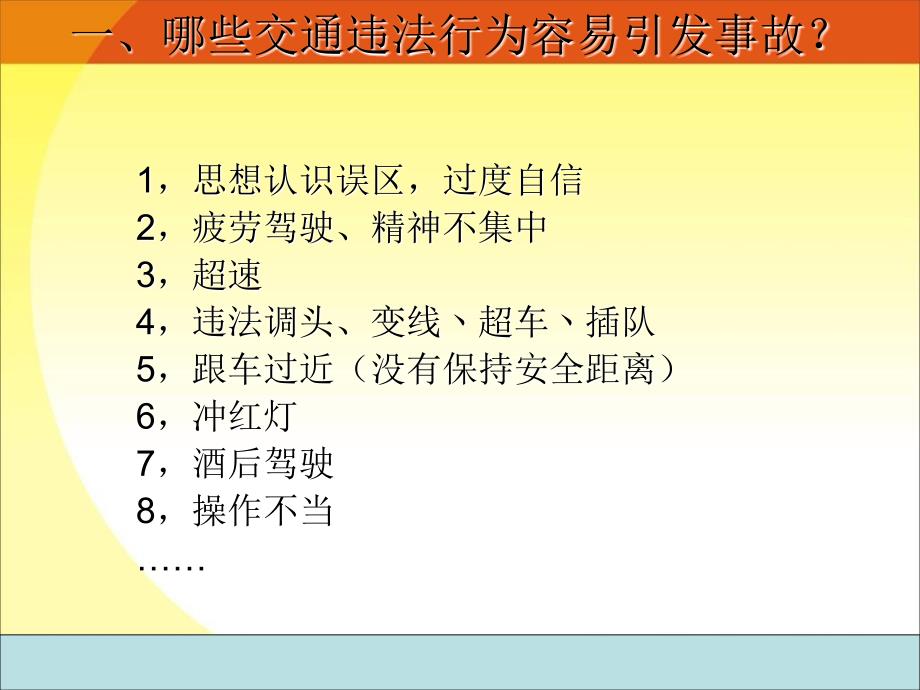 一、哪些交通违法行为容易引发事故？

1，思想认识误区，过度自信
2，疲劳驾驶、精神不集中
3，超速
4，违法调头、变线、超车、插队
5，跟车过近（没有保持安全距离）
6，冲红灯
7，酒后驾驶
8，操作不当
……